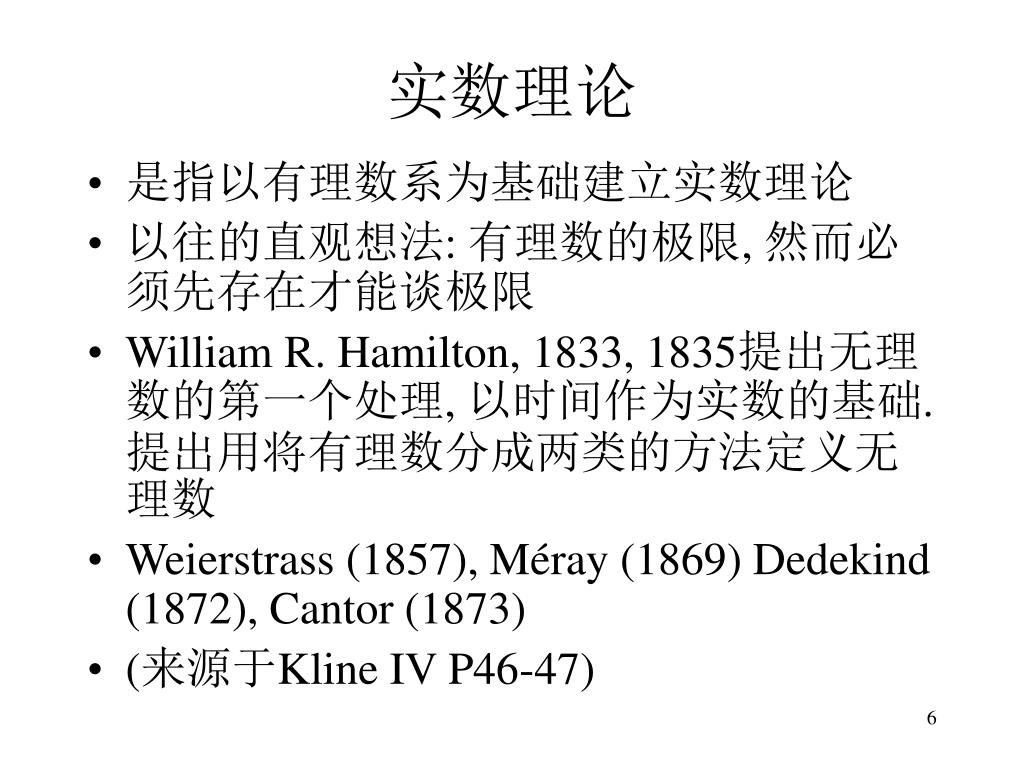 实数理论

• 是指以有理数系为基础建立实数理论
• 以往的直观想法: 有理数的极限, 然而必须先存在才能谈极限
• William R. Hamilton, 1833, 1835提出无理数的第一个处理, 以时间作为实数的基础. 提出用将有理数分成两类的方法定义无理数
• Weierstrass (1857), Méray (1869) Dedekind (1872), Cantor (1873)
• (来源于Kline IV P46-47)

6